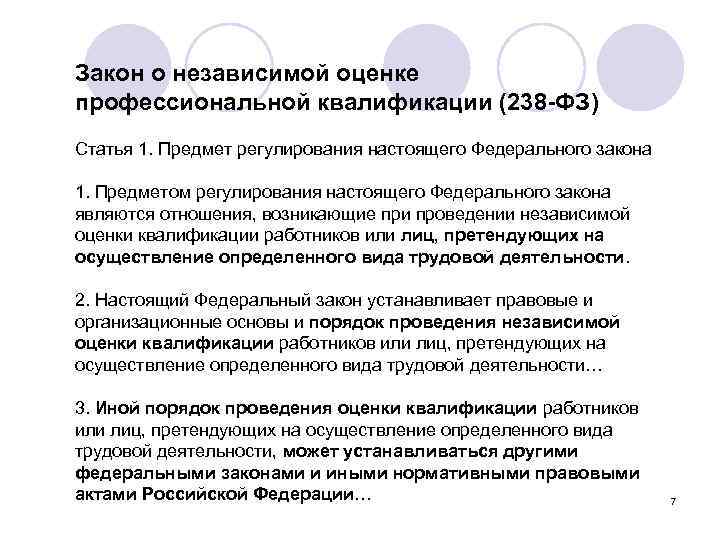 Закон о независимой оценке профессиональной квалификации (238-ФЗ)

Статья 1. Предмет регулирования настоящего Федерального закона

1. Предметом регулирования настоящего Федерального закона являются отношения, возникающие при проведении независимой оценки квалификации работников или лиц, претендующих на осуществление определенного вида трудовой деятельности.

2. Настоящий Федеральный закон устанавливает правовые и организационные основы и порядок проведения независимой оценки квалификации работников или лиц, претендующих на осуществление определенного вида трудовой деятельности…

3. Иной порядок проведения оценки квалификации работников или лиц, претендующих на осуществление определенного вида трудовой деятельности, может устанавливаться другими федеральными законами и иными нормативными правовыми актами Российской Федерации…

7